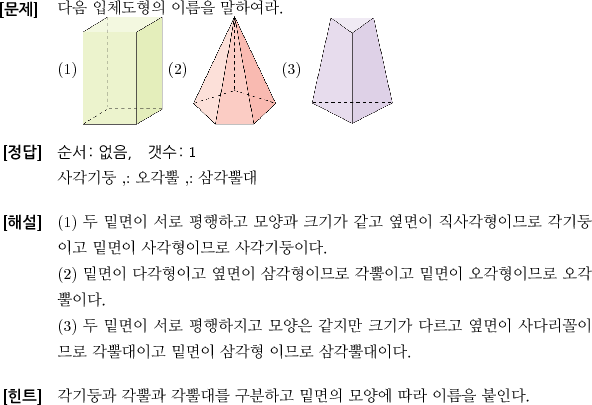 [문제] 다음 입체도형의 이름을 말하여라.

(1) (2) (3)

[정답] 순서: 없음, 갯수: 1
사각기둥 ,: 오각뿔 ,: 삼각뿔대

[해설] (1) 두 밑면이 서로 평행하고 모양과 크기가 같고 옆면이 직사각형이므로 각기둥이고 밑면이 사각형이므로 사각기둥이다.
(2) 밑면이 다각형이고 옆면이 삼각형이므로 각뿔이고 밑면이 오각형이므로 오각뿔이다.
(3) 두 밑면이 서로 평행하지고 모양은 같지만 크기가 다르고 옆면이 사다리꼴이므로 각뿔대이고 밑면이 삼각형 이므로 삼각뿔대이다.

[힌트] 각기둥과 각뿔과 각뿔대를 구분하고 밑면의 모양에 따라 이름을 붙인다.